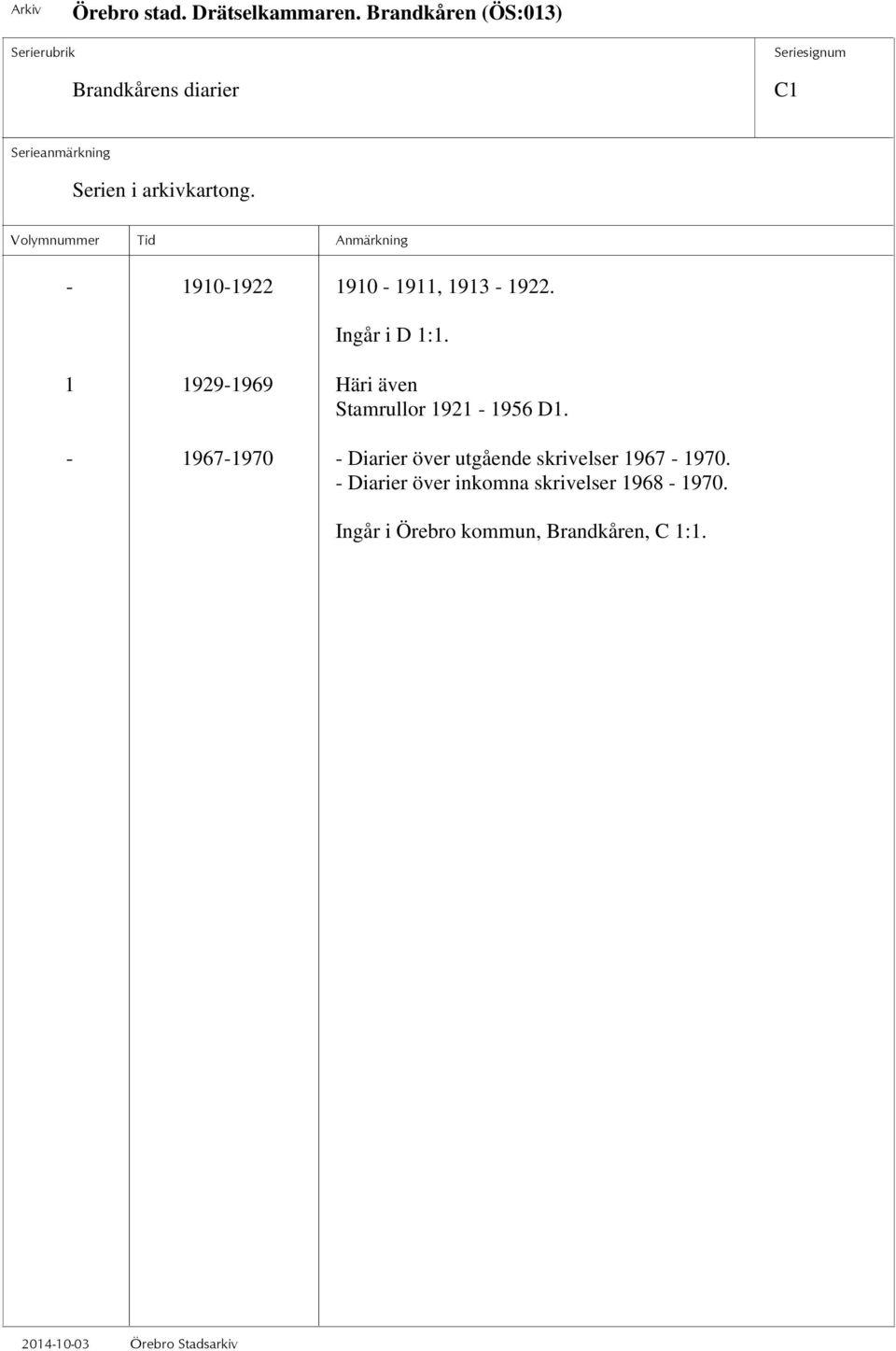 Arkiv Örebro stad. Drätselkammaren. Brandkåren (ÖS:013)

Serierubrik
Brandkårens diarier

Seriesignum
C1

Serieanmärkning
Serien i arkivkartong.

| Volymnummer | Tid | Anmärkning |
|---|---|---|
| - | 1910-1922 | 1910 - 1911, 1913 - 1922. Ingår i D 1:1. |
| 1 | 1929-1969 | Häri även Stamrullor 1921 - 1956 D1. |
| - | 1967-1970 | - Diarier över utgående skrivelser 1967 - 1970. - Diarier över inkomna skrivelser 1968 - 1970. Ingår i Örebro kommun, Brandkåren, C 1:1. |

2014-10-03 Örebro Stadsarkiv